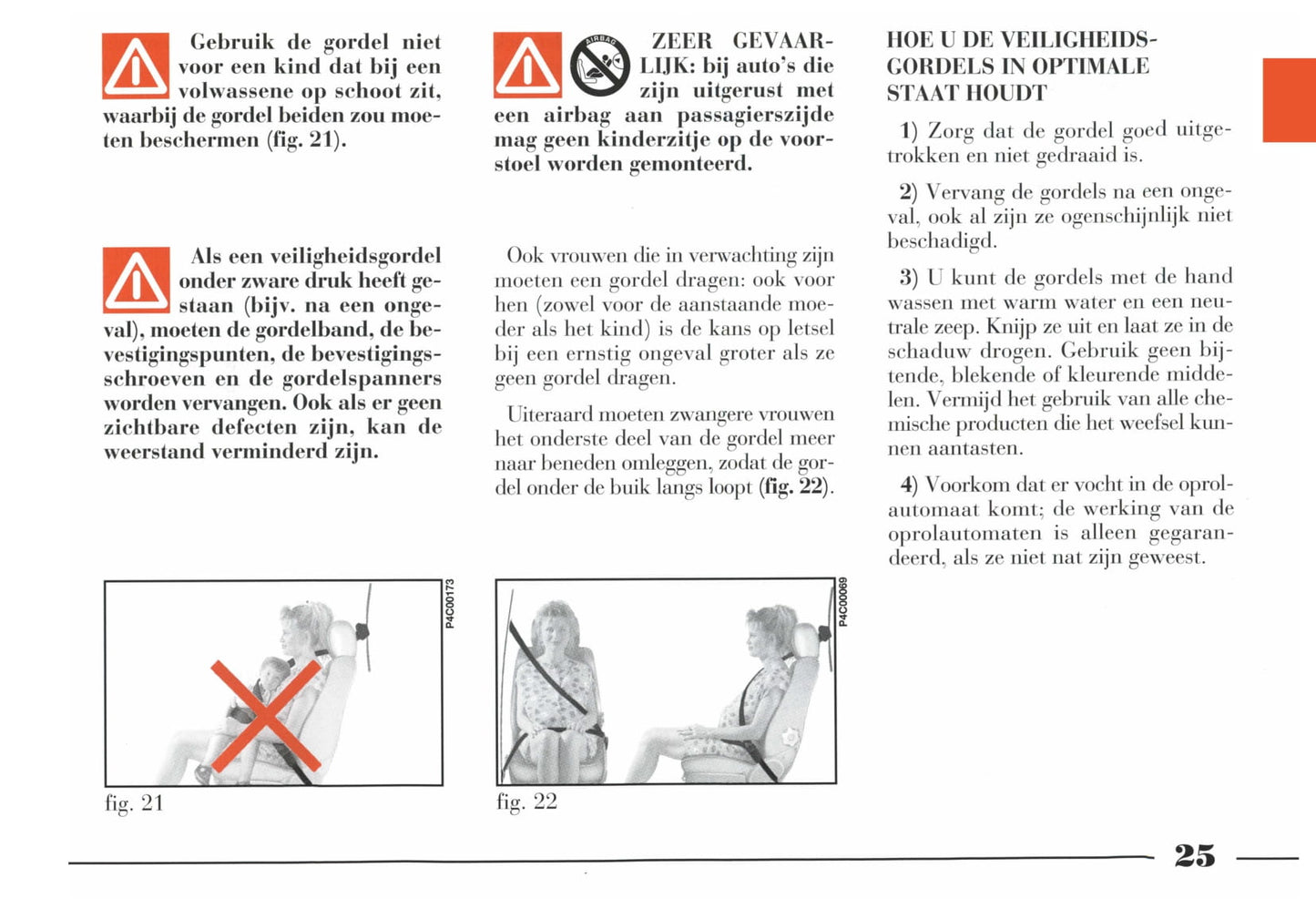 Gebruik de gordel niet voor een kind dat bij een volwassene op schoot zit, waarbij de gordel beiden zou moeten beschermen (fig. 21).

Als een veiligheidsgordel onder zware druk heeft gestaan (bijv. na een ongeval), moeten de gordelband, de bevestigingspunten, de bevestigingsschroeven en de gordelspanners worden vervangen. Ook als er geen zichtbare defecten zijn, kan de weerstand verminderd zijn.

P4C00173

fig. 21

AIRBAG

ZEER GEVAARLIJK: bij auto's die zijn uitgerust met een airbag aan passagierszijde mag geen kinderzitje op de voorstoel worden gemonteerd.

Ook vrouwen die in verwachting zijn moeten een gordel dragen: ook voor hen (zowel voor de aanstaande moeder als het kind) is de kans op letsel bij een ernstig ongeval groter als ze geen gordel dragen.

Uiteraard moeten zwangere vrouwen het onderste deel van de gordel meer naar beneden omleggen, zodat de gordel onder de buik langs loopt (fig. 22).

P4C00069

fig. 22

HOE U DE VEILIGHEIDSGORDELS IN OPTIMALE STAAT HOUDT

1) Zorg dat de gordel goed uitgetrokken en niet gedraaid is.

2) Vervang de gordels na een ongeval, ook al zijn ze ogenschijnlijk niet beschadigd.

3) U kunt de gordels met de hand wassen met warm water en een neutrale zeep. Knijp ze uit en laat ze in de schaduw drogen. Gebruik geen bijtende, blekende of kleurende middelen. Vermijd het gebruik van alle chemische producten die het weefsel kunnen aantasten.

4) Voorkom dat er vocht in de oprolautomaat komt; de werking van de oprolautomaten is alleen gegarandeerd, als ze niet nat zijn geweest.

25